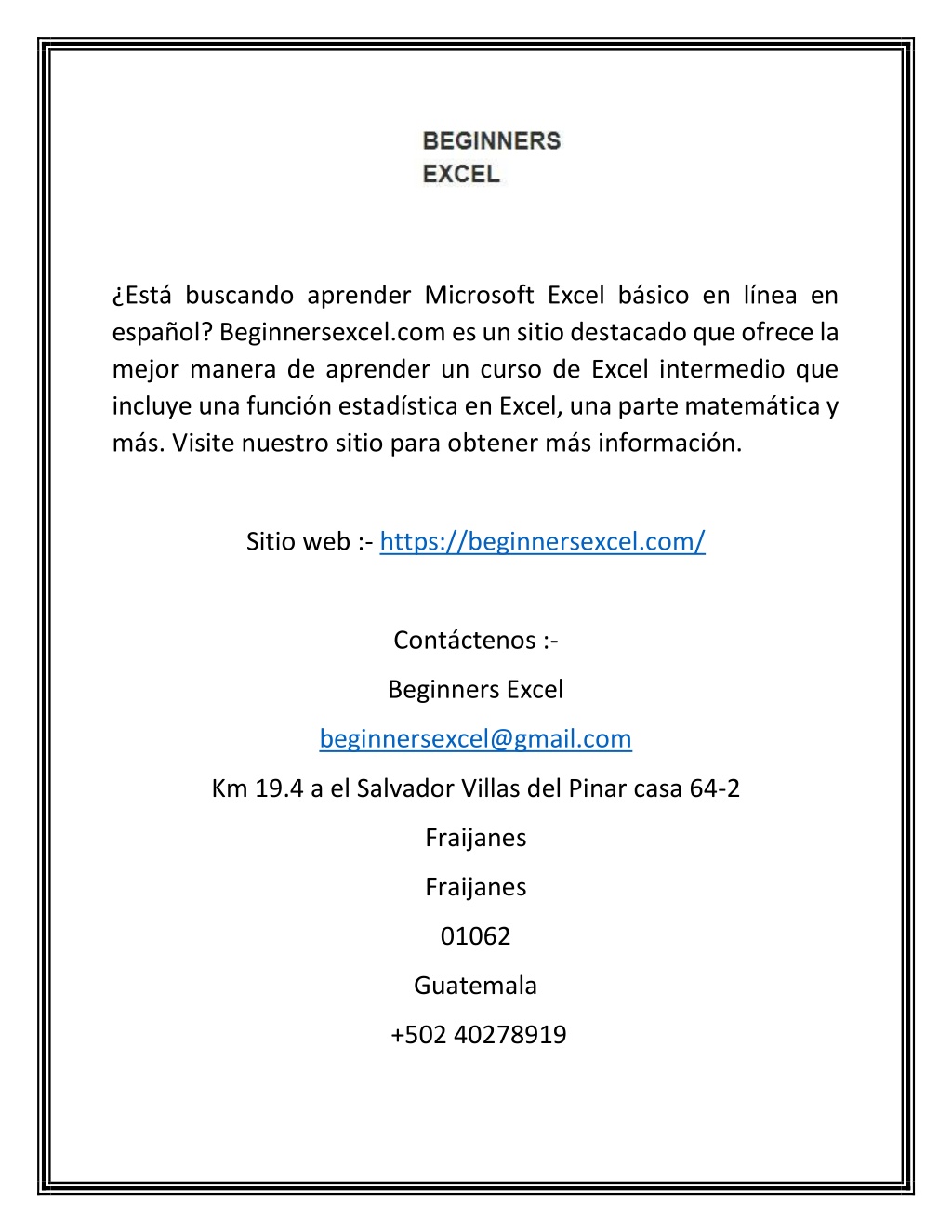 BEGINNERS
EXCEL

¿Está buscando aprender Microsoft Excel básico en línea en español? Beginnersexcel.com es un sitio destacado que ofrece la mejor manera de aprender un curso de Excel intermedio que incluye una función estadística en Excel, una parte matemática y más. Visite nuestro sitio para obtener más información.

Sitio web :- https://beginnersexcel.com/

Contáctenos :-

Beginners Excel

beginnersexcel@gmail.com

Km 19.4 a el Salvador Villas del Pinar casa 64-2

Fraijanes

Fraijanes

01062

Guatemala

+502 40278919